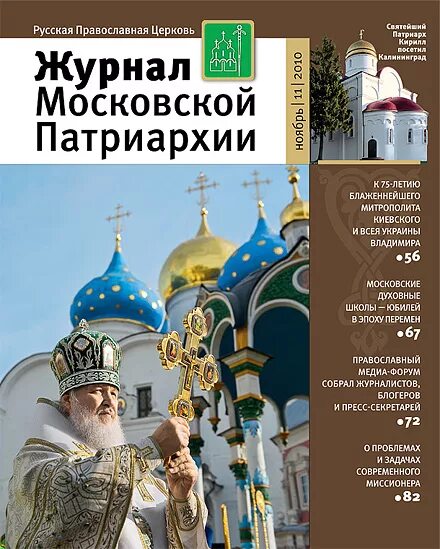 Русская Православная Церковь

Журнал Московской Патриархии

ноябрь | 11 | 2010

Святейший Патриарх Кирилл посетил Калининград

К 75-ЛЕТИЮ БЛАЖЕННЕЙШЕГО МИТРОПОЛИТА КИЕВСКОГО И ВСЕЯ УКРАИНЫ ВЛАДИМИРА
•56

МОСКОВСКИЕ ДУХОВНЫЕ ШКОЛЫ — ЮБИЛЕЙ В ЭПОХУ ПЕРЕМЕН
•67

ПРАВОСЛАВНЫЙ МЕДИА-ФОРУМ СОБРАЛ ЖУРНАЛИСТОВ, БЛОГЕРОВ И ПРЕСС-СЕКРЕТАРЕЙ
•72

О ПРОБЛЕМАХ И ЗАДАЧАХ СОВРЕМЕННОГО МИССИОНЕРА
•82